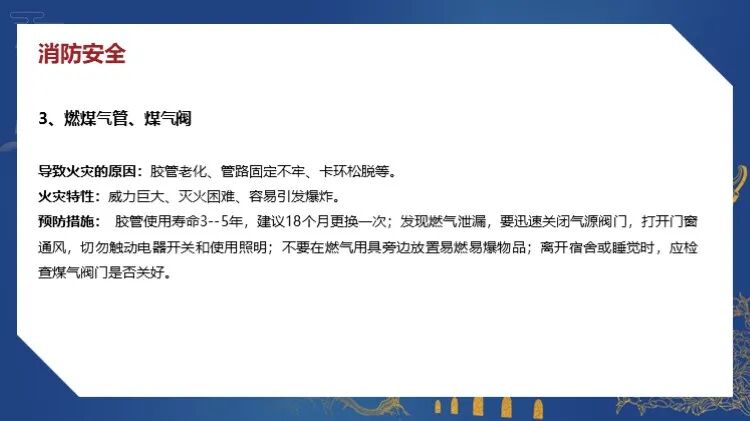 消防安全

3、燃煤气管、煤气阀

导致火灾的原因：胶管老化、管路固定不牢、卡环松脱等。

火灾特性：威力巨大、灭火困难、容易引发爆炸。

预防措施：胶管使用寿命3--5年，建议18个月更换一次；发现燃气泄漏，要迅速关闭气源阀门，打开门窗通风，切勿触动电器开关和使用照明；不要在燃气用具旁边放置易燃易爆物品；离开宿舍或睡觉时，应检查煤气阀门是否关好。